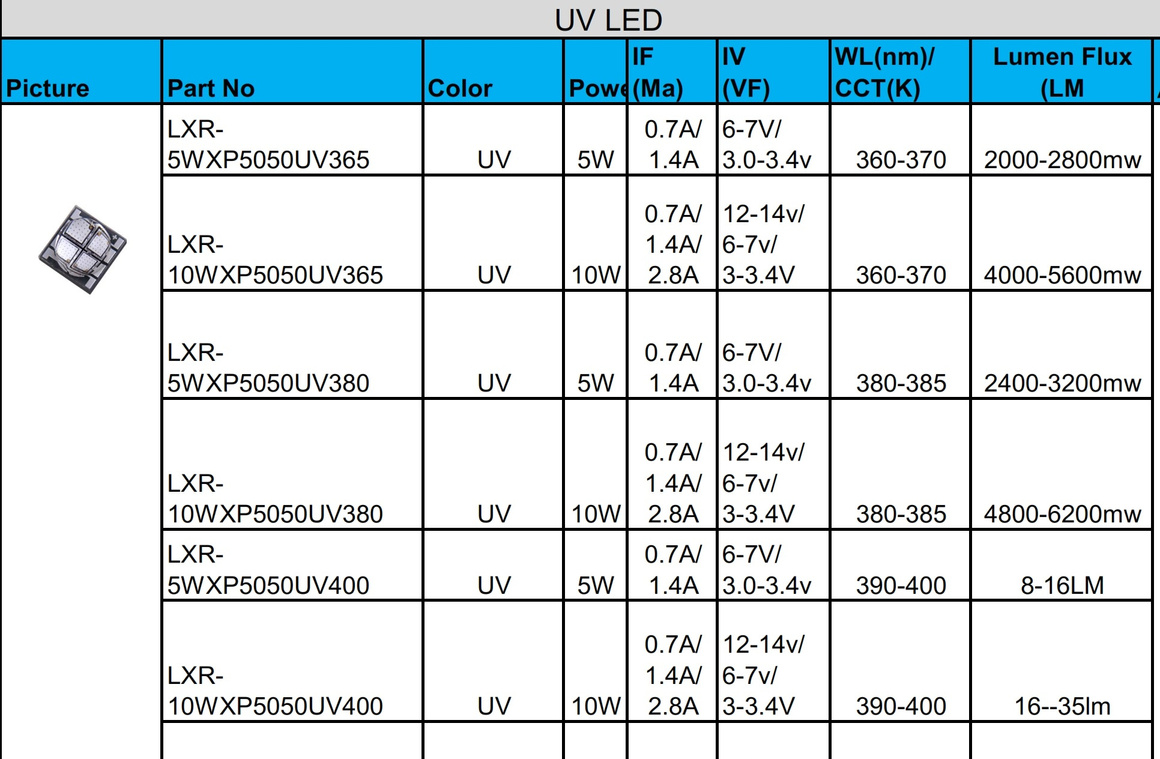 UV LED

| Picture | Part No | Color | Powe | IF (Ma) | IV (VF) | WL(nm)/ CCT(K) | Lumen Flux (LM |
|---|---|---|---|---|---|---|---|
| | LXR-5WXP5050UV365 | UV | 5W | 0.7A/ 1.4A | 6-7V/ 3.0-3.4v | 360-370 | 2000-2800mw |
| | LXR-10WXP5050UV365 | UV | 10W | 0.7A/ 1.4A/ 2.8A | 12-14v/ 6-7v/ 3-3.4V | 360-370 | 4000-5600mw |
| | LXR-5WXP5050UV380 | UV | 5W | 0.7A/ 1.4A | 6-7V/ 3.0-3.4v | 380-385 | 2400-3200mw |
| | LXR-10WXP5050UV380 | UV | 10W | 0.7A/ 1.4A/ 2.8A | 12-14v/ 6-7v/ 3-3.4V | 380-385 | 4800-6200mw |
| | LXR-5WXP5050UV400 | UV | 5W | 0.7A/ 1.4A | 6-7V/ 3.0-3.4v | 390-400 | 8-16LM |
| | LXR-10WXP5050UV400 | UV | 10W | 0.7A/ 1.4A/ 2.8A | 12-14v/ 6-7v/ 3-3.4V | 390-400 | 16--35lm |